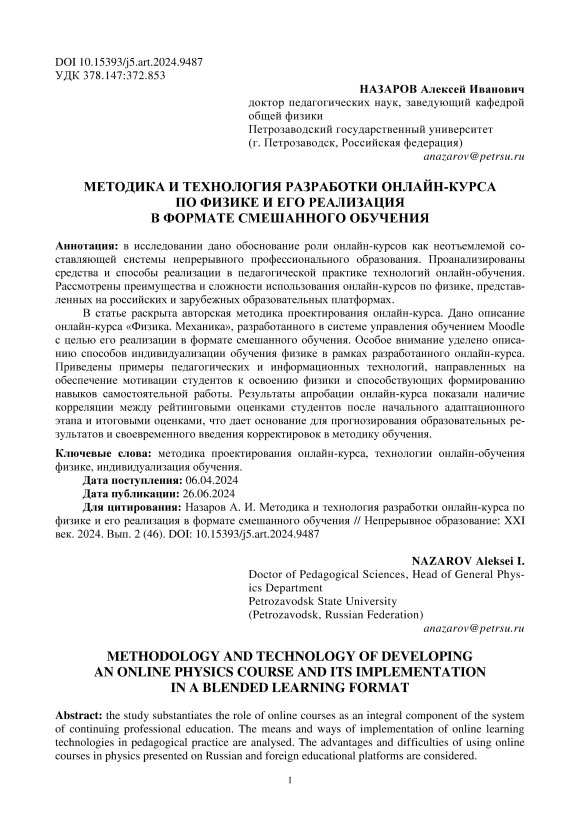 DOI 10.15393/j5.art.2024.9487
УДК 378.147:372.853

НАЗАРОВ Алексей Иванович
доктор педагогических наук, заведующий кафедрой общей физики
Петрозаводский государственный университет
(г. Петрозаводск, Российская федерация)
anazarov@petrsu.ru

МЕТОДИКА И ТЕХНОЛОГИЯ РАЗРАБОТКИ ОНЛАЙН-КУРСА ПО ФИЗИКЕ И ЕГО РЕАЛИЗАЦИЯ В ФОРМАТЕ СМЕШАННОГО ОБУЧЕНИЯ

Аннотация: в исследовании дано обоснование роли онлайн-курсов как неотъемлемой составляющей системы непрерывного профессионального образования. Проанализированы средства и способы реализации в педагогической практике технологий онлайн-обучения. Рассмотрены преимущества и сложности использования онлайн-курсов по физике, представленных на российских и зарубежных образовательных платформах.

В статье раскрыта авторская методика проектирования онлайн-курса. Дано описание онлайн-курса «Физика. Механика», разработанного в системе управления обучением Moodle с целью его реализации в формате смешанного обучения. Особое внимание уделено описанию способов индивидуализации обучения физике в рамках разработанного онлайн-курса. Приведены примеры педагогических и информационных технологий, направленных на обеспечение мотивации студентов к освоению физики и способствующих формированию навыков самостоятельной работы. Результаты апробации онлайн-курса показали наличие корреляции между рейтинговыми оценками студентов после начального адаптационного этапа и итоговыми оценками, что дает основание для прогнозирования образовательных результатов и своевременного введения корректировок в методику обучения.

Ключевые слова: методика проектирования онлайн-курса, технологии онлайн-обучения физике, индивидуализация обучения.

Дата поступления: 06.04.2024
Дата публикации: 26.06.2024
Для цитирования: Назаров А. И. Методика и технология разработки онлайн-курса по физике и его реализация в формате смешанного обучения // Непрерывное образование: XXI век. 2024. Вып. 2 (46). DOI: 10.15393/j5.art.2024.9487

NAZAROV Aleksei I.
Doctor of Pedagogical Sciences, Head of General Physics Department
Petrozavodsk State University
(Petrozavodsk, Russian Federation)
anazarov@petrsu.ru

METHODOLOGY AND TECHNOLOGY OF DEVELOPING AN ONLINE PHYSICS COURSE AND ITS IMPLEMENTATION IN A BLENDED LEARNING FORMAT

Abstract: the study substantiates the role of online courses as an integral component of the system of continuing professional education. The means and ways of implementation of online learning technologies in pedagogical practice are analysed. The advantages and difficulties of using online courses in physics presented on Russian and foreign educational platforms are considered.

1